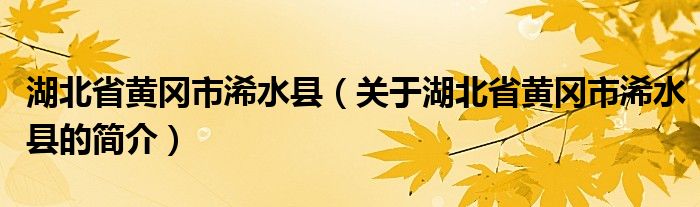 湖北省黄冈市浠水县（关于湖北省黄冈市浠水县的简介）